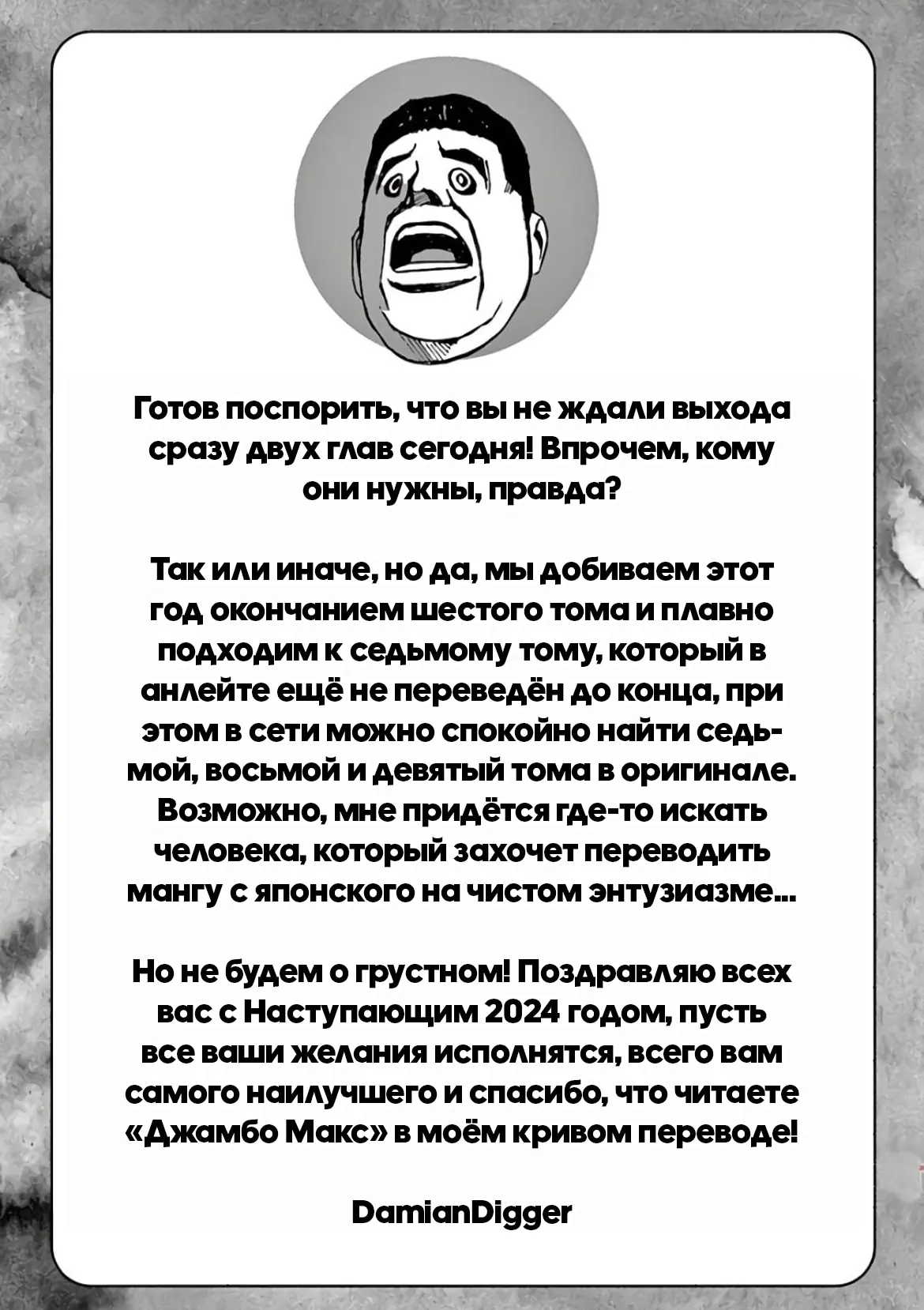 Готов поспорить, что вы не ждали выхода сразу двух глав сегодня! Впрочем, кому они нужны, правда?

Так или иначе, но да, мы добиваем этот год окончанием шестого тома и плавно подходим к седьмому тому, который в анлейте ещё не переведён до конца, при этом в сети можно спокойно найти седьмой, восьмой и девятый тома в оригинале. Возможно, мне придётся где-то искать человека, который захочет переводить мангу с японского на чистом энтузиазме...

Но не будем о грустном! Поздравляю всех вас с Наступающим 2024 годом, пусть все ваши желания исполнятся, всего вам самого наилучшего и спасибо, что читаете «Джамбо Макс» в моём кривом переводе!

DamianDigger